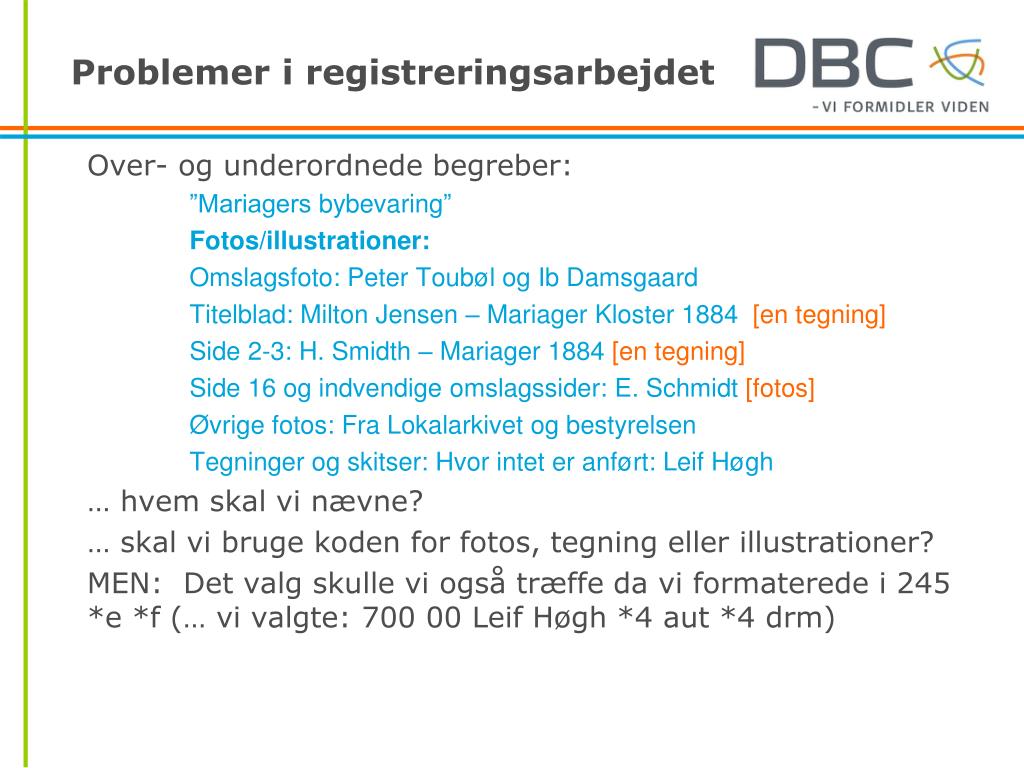 Problemer i registreringsarbejdet

DBC
- VI FORMIDLER VIDEN

Over- og underordnede begreber:

”Mariagers bybevaring”

Fotos/illustrationer:

Omslagsfoto: Peter Toubøl og Ib Damsgaard

Titelblad: Milton Jensen – Mariager Kloster 1884 [en tegning]

Side 2-3: H. Smidth – Mariager 1884 [en tegning]

Side 16 og indvendige omslagssider: E. Schmidt [fotos]

Øvrige fotos: Fra Lokalarkivet og bestyrelsen

Tegninger og skitser: Hvor intet er anført: Leif Høgh

… hvem skal vi nævne?

… skal vi bruge koden for fotos, tegning eller illustrationer?

MEN: Det valg skulle vi også træffe da vi formaterede i 245 *e *f (… vi valgte: 700 00 Leif Høgh *4 aut *4 drm)